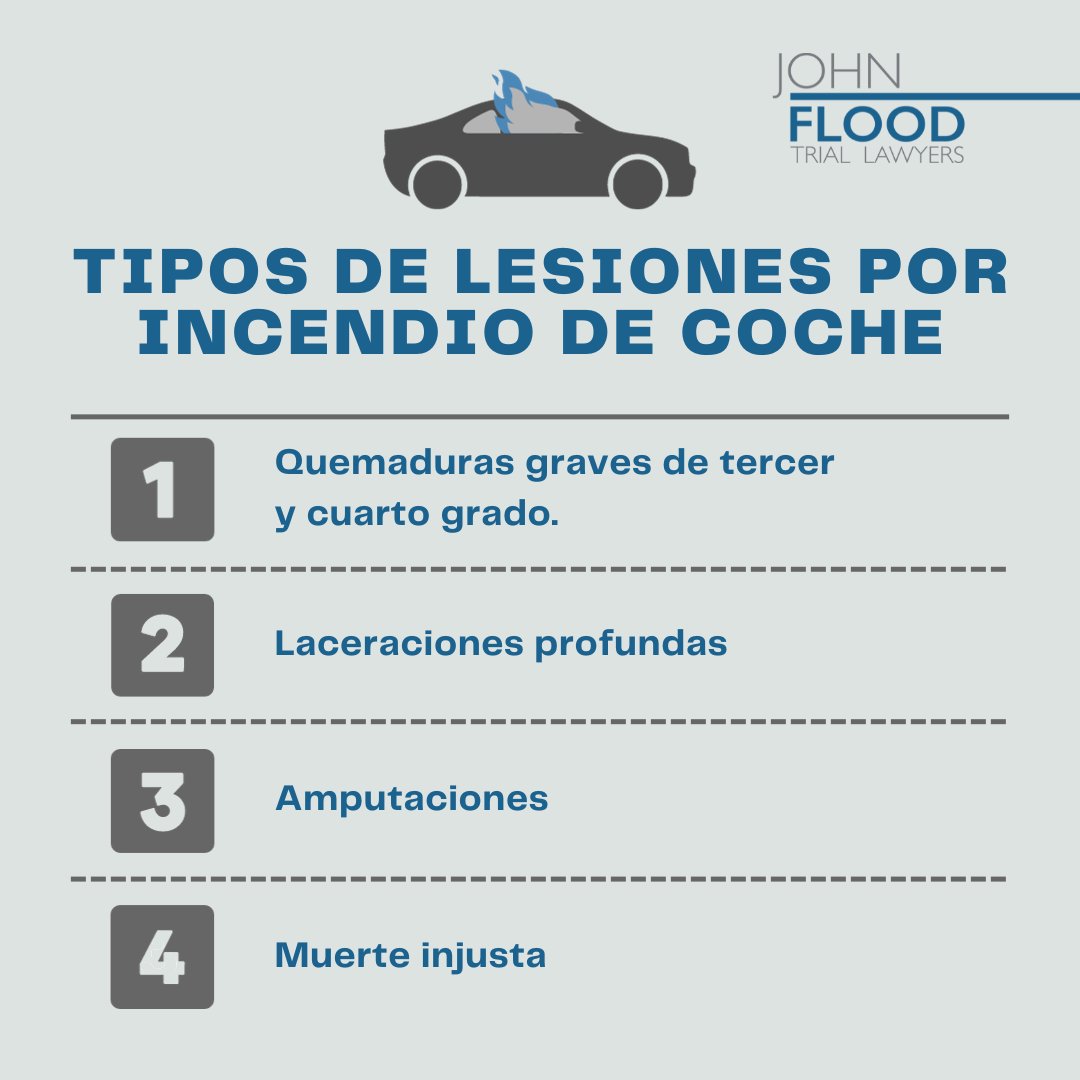 JOHN
FLOOD
TRIAL LAWYERS

TIPOS DE LESIONES POR INCENDIO DE COCHE

1 Quemaduras graves de tercer y cuarto grado.

2 Laceraciones profundas

3 Amputaciones

4 Muerte injusta